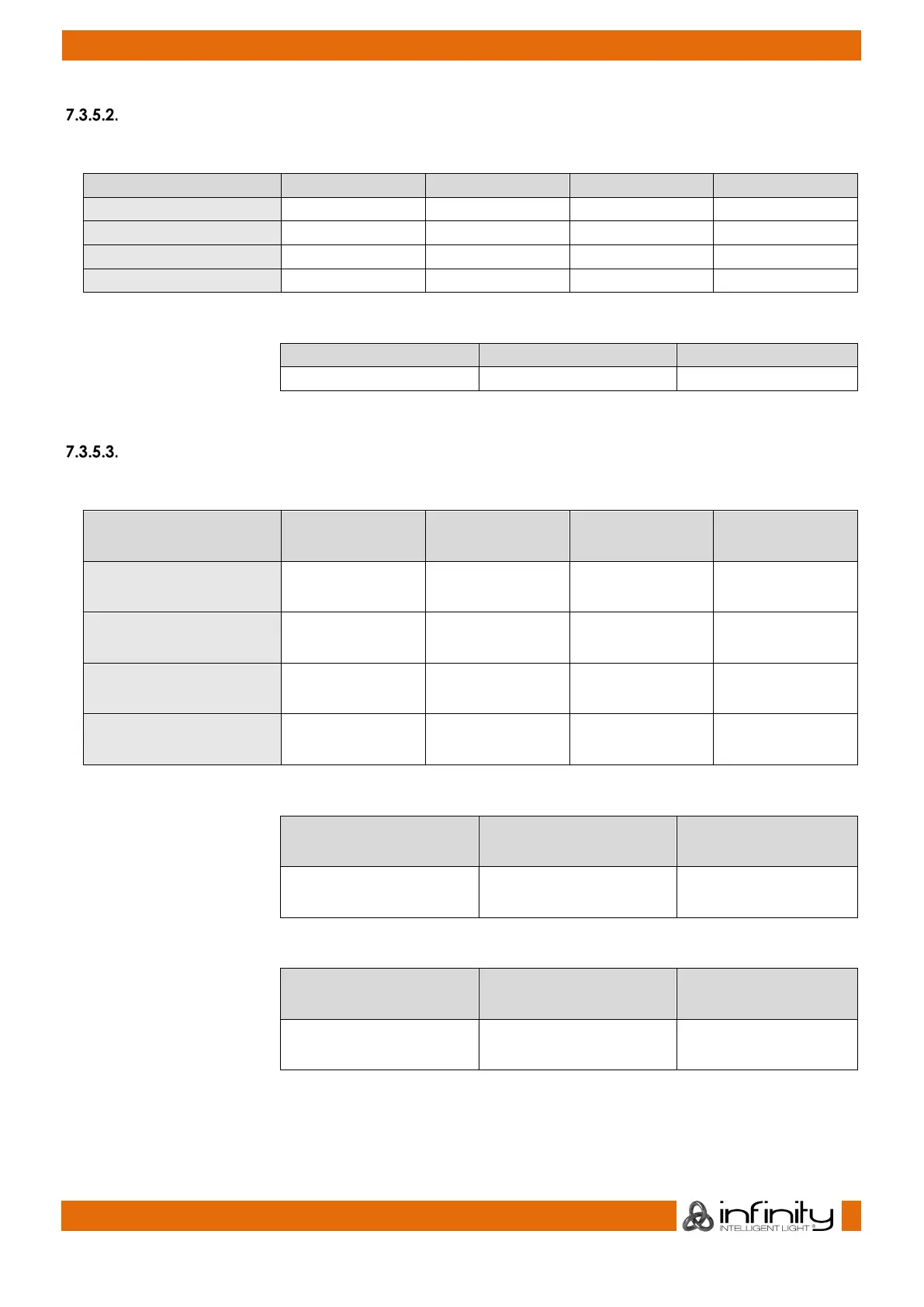 7.3.5.2.

7.3.5.3.

infinity
INTELLIGENT LIGHT